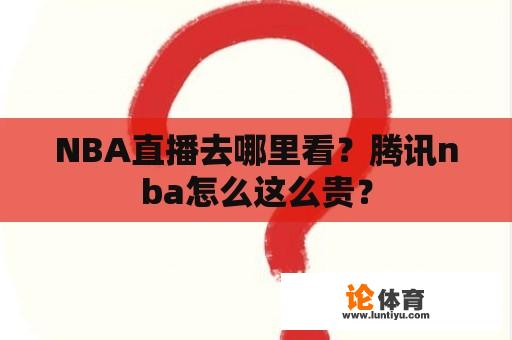 NBA直播去哪里看？腾讯nba怎么这么贵?

论体育
www.luntiyu.com